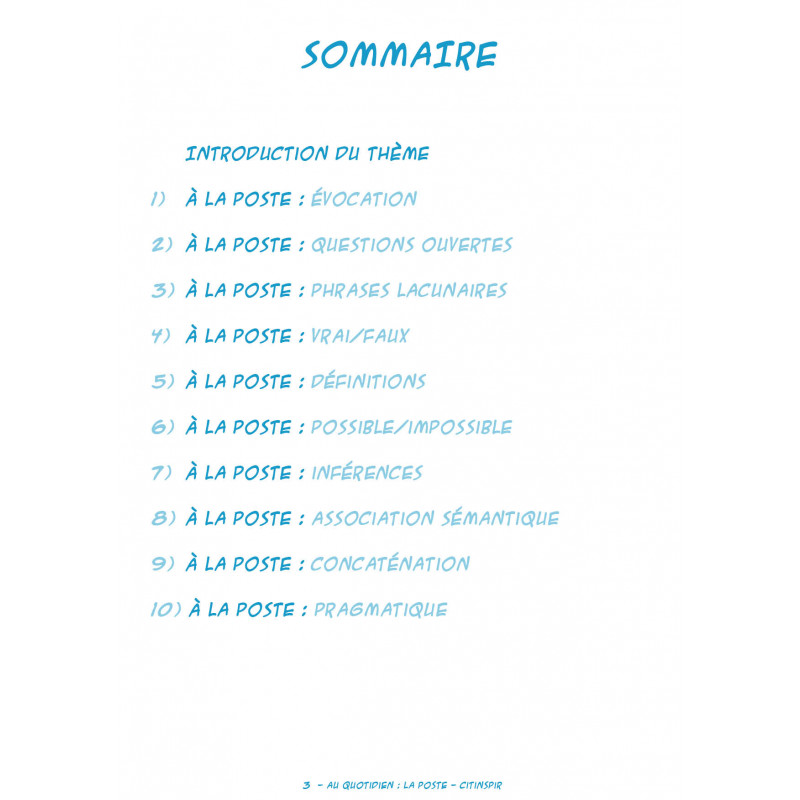 SOMMAIRE

INTRODUCTION DU THÈME

1) À LA POSTE : ÉVOCATION

2) À LA POSTE : QUESTIONS OUVERTES

3) À LA POSTE : PHRASES LACUNAIRES

4) À LA POSTE : VRAI/FAUX

5) À LA POSTE : DÉFINITIONS

6) À LA POSTE : POSSIBLE/IMPOSSIBLE

7) À LA POSTE : INFÉRENCES

8) À LA POSTE : ASSOCIATION SÉMANTIQUE

9) À LA POSTE : CONCATÉNATION

10) À LA POSTE : PRAGMATIQUE

3 - AU QUOTIDIEN : LA POSTE - CITINSPIR